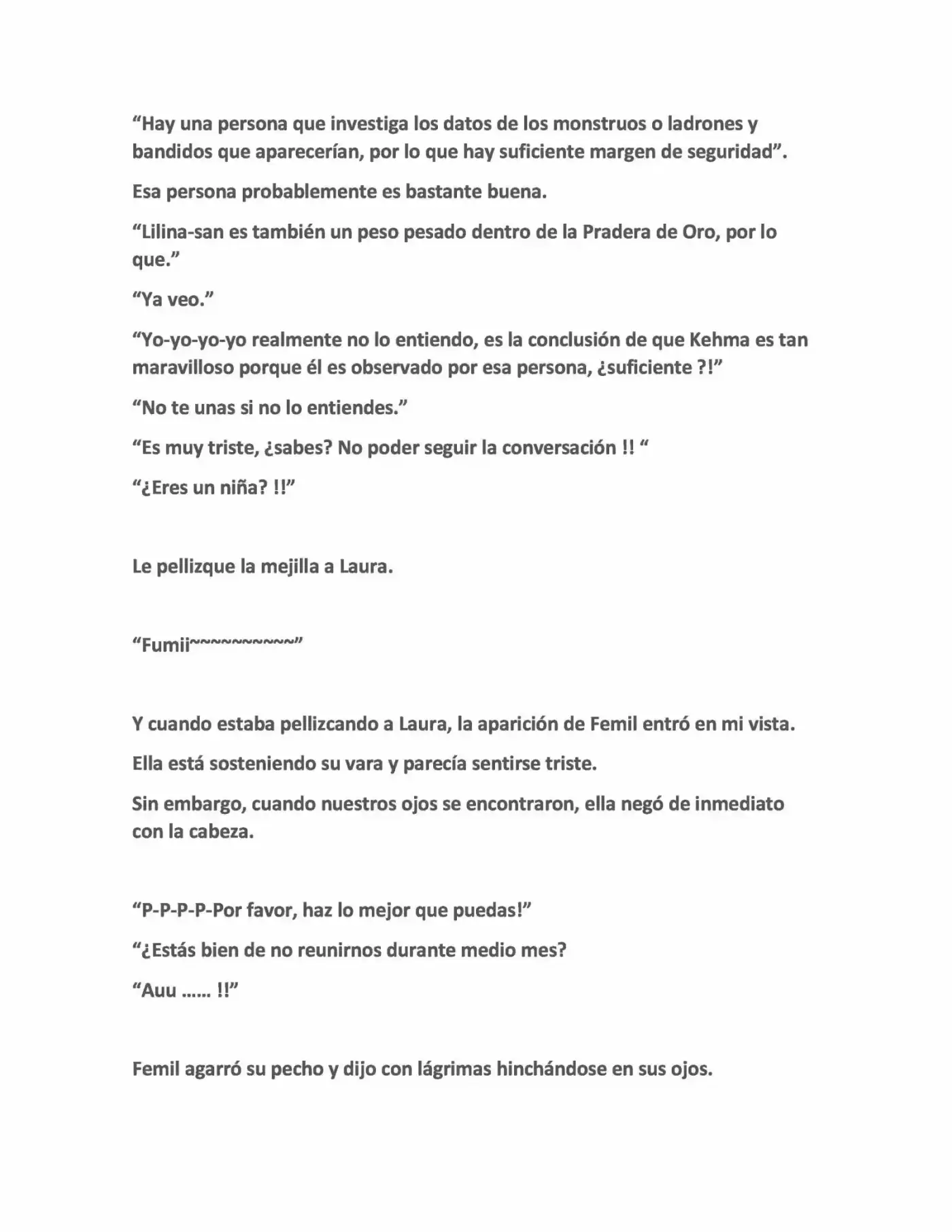 "Hay una persona que investiga los datos de los monstruos o ladrones y bandidos que aparecerían, por lo que hay suficiente margen de seguridad".

Esa persona probablemente es bastante buena.

"Lilina-san es también un peso pesado dentro de la Pradera de Oro, por lo que."

"Ya veo."

"Yo-yo-yo-yo realmente no lo entiendo, es la conclusión de que Kehma es tan maravilloso porque él es observado por esa persona, ¿suficiente ?!"

"No te unas si no lo entiendes."

"Es muy triste, ¿sabes? No poder seguir la conversación !! "

"¿Eres un niña? !!"

Le pellizque la mejilla a Laura.

"Fumii~~~~~~~~~~"

Y cuando estaba pellizcando a Laura, la aparición de Femil entró en mi vista.

Ella está sosteniendo su vara y parecía sentirse triste.

Sin embargo, cuando nuestros ojos se encontraron, ella negó de inmediato con la cabeza.

"P-P-P-P-Por favor, haz lo mejor que puedas!"

"¿Estás bien de no reunirnos durante medio mes?

"Auu …… !!"

Femil agarró su pecho y dijo con lágrimas hinchándose en sus ojos.